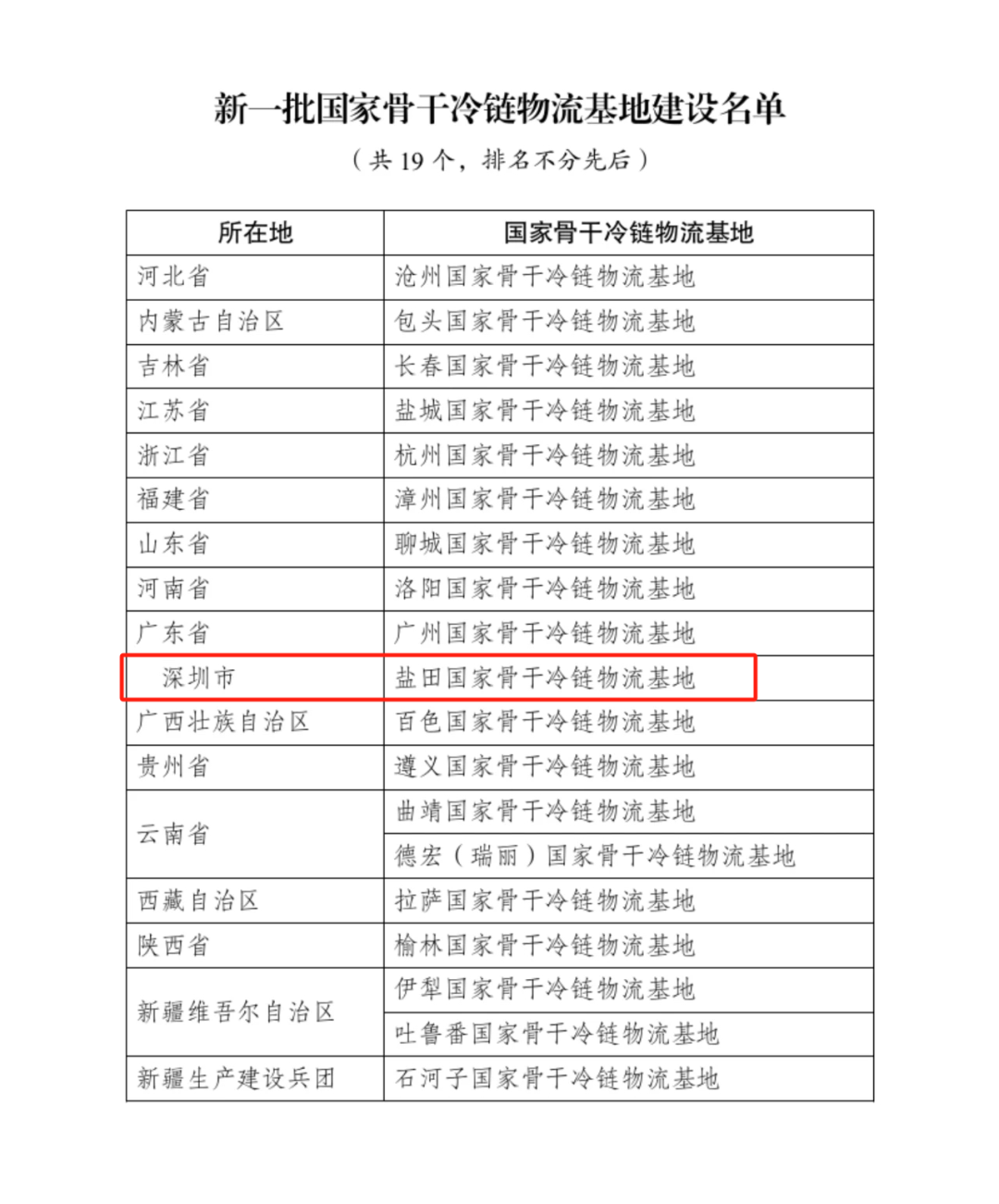 新一批国家骨干冷链物流基地建设名单

（共 19 个，排名不分先后）

| 所在地 | 国家骨干冷链物流基地 |
|---|---|
| 河北省 | 沧州国家骨干冷链物流基地 |
| 内蒙古自治区 | 包头国家骨干冷链物流基地 |
| 吉林省 | 长春国家骨干冷链物流基地 |
| 江苏省 | 盐城国家骨干冷链物流基地 |
| 浙江省 | 杭州国家骨干冷链物流基地 |
| 福建省 | 漳州国家骨干冷链物流基地 |
| 山东省 | 聊城国家骨干冷链物流基地 |
| 河南省 | 洛阳国家骨干冷链物流基地 |
| 广东省 | 广州国家骨干冷链物流基地 |
| 深圳市 | 盐田国家骨干冷链物流基地 |
| 广西壮族自治区 | 百色国家骨干冷链物流基地 |
| 贵州省 | 遵义国家骨干冷链物流基地 |
| 云南省 | 曲靖国家骨干冷链物流基地 |
| | 德宏（瑞丽）国家骨干冷链物流基地 |
| 西藏自治区 | 拉萨国家骨干冷链物流基地 |
| 陕西省 | 榆林国家骨干冷链物流基地 |
| 新疆维吾尔自治区 | 伊犁国家骨干冷链物流基地 |
| | 吐鲁番国家骨干冷链物流基地 |
| 新疆生产建设兵团 | 石河子国家骨干冷链物流基地 |